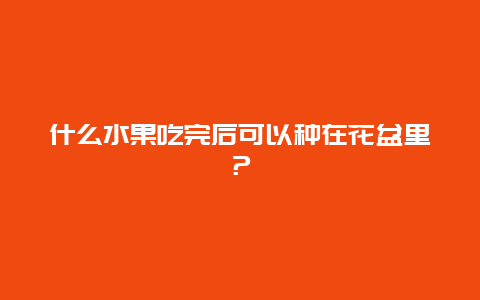 什么水果吃完后可以种在花盆里？